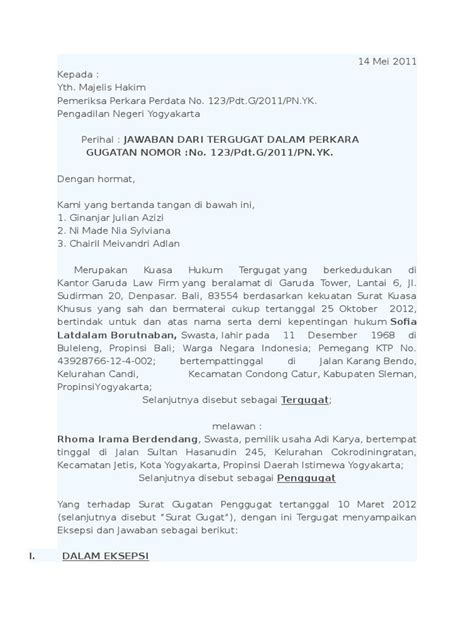 14 Mei 2011

Kepada :
Yth. Majelis Hakim
Pemeriksa Perkara Perdata No. 123/Pdt.G/2011/PN.YK.
Pengadilan Negeri Yogyakarta

Perihal : JAWABAN DARI TERGUGAT DALAM PERKARA GUGATAN NOMOR :No. 123/Pdt.G/2011/PN.YK.

Dengan hormat,

Kami yang bertanda tangan di bawah ini,
1. Ginanjar Julian Azizi
2. Ni Made Nia Sylviana
3. Chairil Meivandri Adlan

Merupakan Kuasa Hukum Tergugat yang berkedudukan di Kantor Garuda Law Firm yang beralamat di Garuda Tower, Lantai 6, Jl. Sudirman 20, Denpasar. Bali, 83554 berdasarkan kekuatan Surat Kuasa Khusus yang sah dan bermaterai cukup tertanggal 25 Oktober 2012, bertindak untuk dan atas nama serta demi kepentingan hukum Sofia Latdalam Borutnaban, Swasta, lahir pada 11 Desember 1968 di Buleleng, Propinsi Bali; Warga Negara Indonesia; Pemegang KTP No. 43928766-12-4-002; bertempattinggal di Jalan Karang Bendo, Kelurahan Candi, Kecamatan Condong Catur, Kabupaten Sleman, PropinsiYogyakarta;
Selanjutnya disebut sebagai Tergugat;

melawan :
Rhoma Irama Berdendang, Swasta, pemilik usaha Adi Karya, bertempat tinggal di Jalan Sultan Hasanudin 245, Kelurahan Cokrodiningratan, Kecamatan Jetis, Kota Yogyakarta, Propinsi Daerah Istimewa Yogyakarta;
Selanjutnya disebut sebagai Penggugat

Yang terhadap Surat Gugatan Penggugat tertanggal 10 Maret 2012 (selanjutnya disebut "Surat Gugat"), dengan ini Tergugat menyampaikan Eksepsi dan Jawaban sebagai berikut:

I. DALAM EKSEPSI